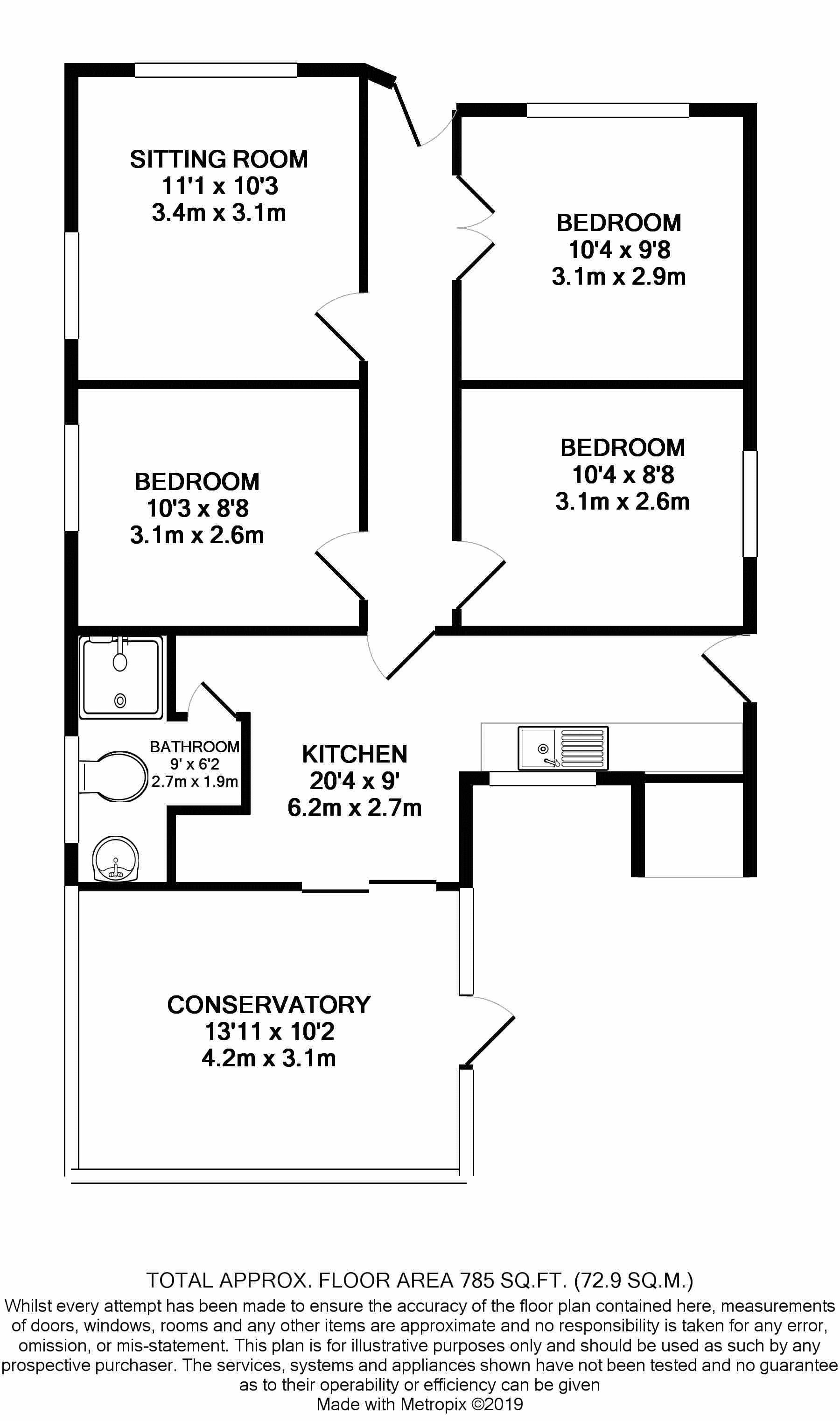 SITTING ROOM
11'1 x 10'3
3.4m x 3.1m

BEDROOM
10'4 x 9'8
3.1m x 2.9m

BEDROOM
10'3 x 8'8
3.1m x 2.6m

BEDROOM
10'4 x 8'8
3.1m x 2.6m

BATHROOM
9' x 6'2
2.7m x 1.9m

KITCHEN
20'4 x 9'
6.2m x 2.7m

CONSERVATORY
13'11 x 10'2
4.2m x 3.1m

TOTAL APPROX. FLOOR AREA 785 SQ.FT. (72.9 SQ.M.)
Whilst every attempt has been made to ensure the accuracy of the floor plan contained here, measurements of doors, windows, rooms and any other items are approximate and no responsibility is taken for any error, omission, or mis-statement. This plan is for illustrative purposes only and should be used as such by any prospective purchaser. The services, systems and appliances shown have not been tested and no guarantee as to their operability or efficiency can be given
Made with Metropix ©2019